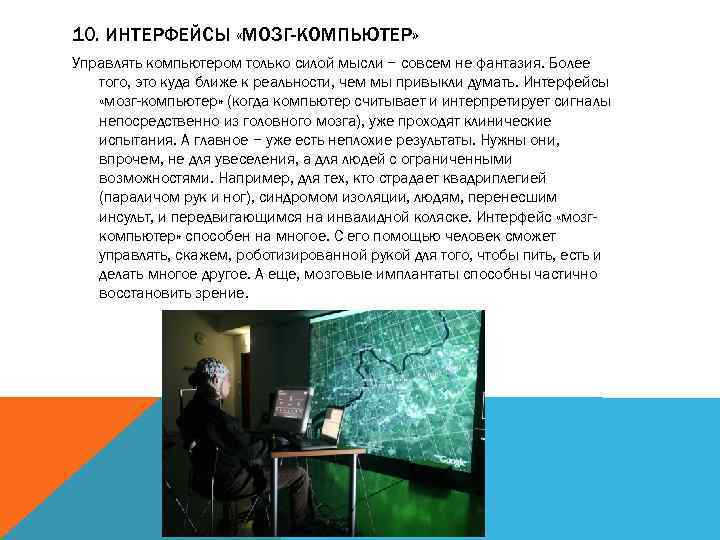 10. ИНТЕРФЕЙСЫ «МОЗГ-КОМПЬЮТЕР»

Управлять компьютером только силой мысли – совсем не фантазия. Более того, это куда ближе к реальности, чем мы привыкли думать. Интерфейсы «мозг-компьютер» (когда компьютер считывает и интерпретирует сигналы непосредственно из головного мозга), уже проходят клинические испытания. А главное – уже есть неплохие результаты. Нужны они, впрочем, не для увеселения, а для людей с ограниченными возможностями. Например, для тех, кто страдает квадриплегией (параличом рук и ног), синдромом изоляции, людям, перенесшим инсульт, и передвигающимся на инвалидной коляске. Интерфейс «мозг-компьютер» способен на многое. С его помощью человек сможет управлять, скажем, роботизированной рукой для того, чтобы пить, есть и делать многое другое. А еще, мозговые имплантаты способны частично восстановить зрение.

Google